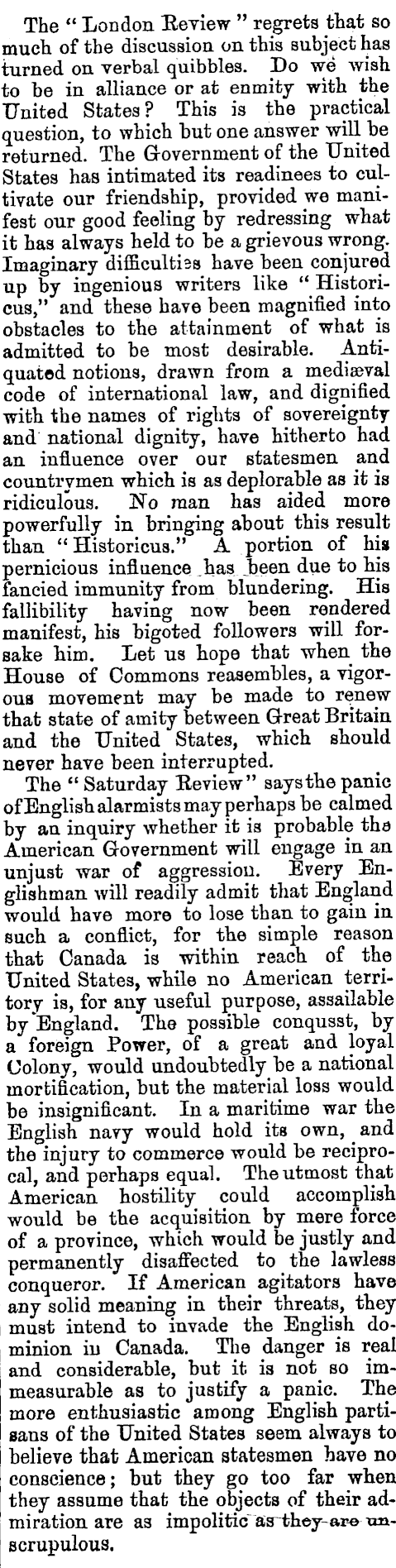 The "London Review" regrets that so much of the discussion on this subject has turned on verbal quibbles. Do we wish to be in alliance or at enmity with the United States? This is the practical question, to which but one answer will be returned. The Government of the United States has intimated its readinees to cultivate our friendship, provided we manifest our good feeling by redressing what it has always held to be a grievous wrong. Imaginary difficulties have been conjured up by ingenious writers like "Historicus," and these have been magnified into obstacles to the attainment of what is admitted to be most desirable. Antiquated notions, drawn from a mediæval code of international law, and dignified with the names of rights of sovereignty and national dignity, have hitherto had an influence over our statesmen and countrymen which is as deplorable as it is ridiculous. No man has aided more powerfully in bringing about this result than "Historicus." A portion of his pernicious influence has been due to his fancied immunity from blundering. His fallibility having now been rendered manifest, his bigoted followers will forsake him. Let us hope that when the House of Commons reasembles, a vigorous movement may be made to renew that state of amity between Great Britain and the United States, which should never have been interrupted.

The "Saturday Review" says the panic of English alarmists may perhaps be calmed by an inquiry whether it is probable the American Government will engage in an unjust war of aggression. Every Englishman will readily admit that England would have more to lose than to gain in such a conflict, for the simple reason that Canada is within reach of the United States, while no American territory is, for any useful purpose, assailable by England. The possible conqusst, by a foreign Power, of a great and loyal Colony, would undoubtedly be a national mortification, but the material loss would be insignificant. In a maritime war the English navy would hold its own, and the injury to commerce would be reciprocal, and perhaps equal. The utmost that American hostility could accomplish would be the acquisition by mere force of a province, which would be justly and permanently disaffected to the lawless conqueror. If American agitators have any solid meaning in their threats, they must intend to invade the English dominion in Canada. The danger is real and considerable, but it is not so immeasurable as to justify a panic. The more enthusiastic among English partisans of the United States seem always to believe that American statesmen have no conscience; but they go too far when they assume that the objects of their admiration are as impolitic as they are unscrupulous.